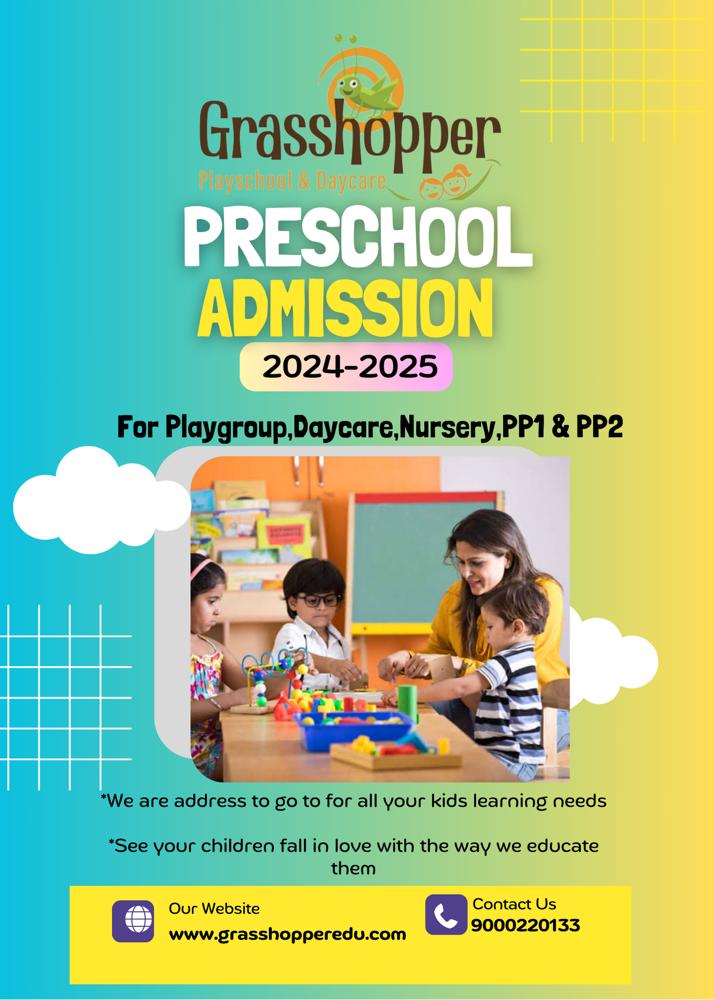 Grasshopper
Playschool & Daycare

PRESCHOOL
ADMISSION

2024-2025

For Playgroup,Daycare,Nursery,PP1 & PP2

*We are address to go to for all your kids learning needs

*See your children fall in love with the way we educate them

Our Website
www.grasshopperedu.com

Contact Us
9000220133